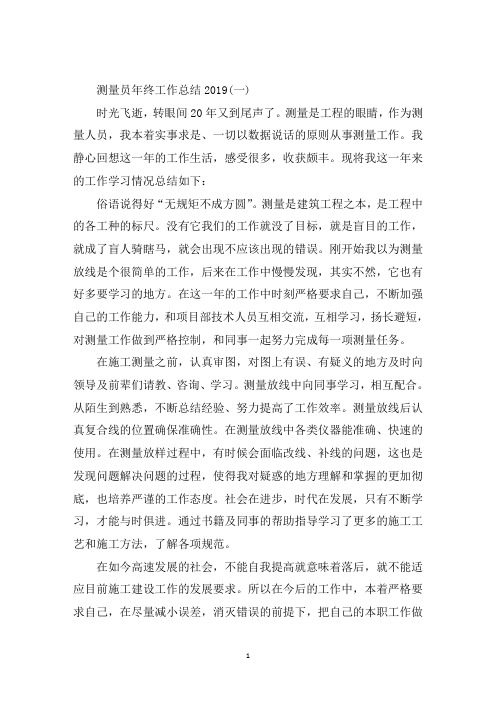 测量员年终工作总结 2019(一)

时光飞逝，转眼间 20 年又到尾声了。测量是工程的眼睛，作为测量人员，我本着实事求是、一切以数据说话的原则从事测量工作。我静心回想这一年的工作生活，感受很多，收获颇丰。现将我这一年来的工作学习情况总结如下：

俗语说得好“无规矩不成方圆”。测量是建筑工程之本，是工程中的各工种的标尺。没有它我们的工作就没了目标，就是盲目的工作，就成了盲人骑瞎马，就会出现不应该出现的错误。刚开始我以为测量放线是个很简单的工作，后来在工作中慢慢发现，其实不然，它也有好多要学习的地方。在这一年的工作中时刻严格要求自己，不断加强自己的工作能力，和项目部技术人员互相交流，互相学习，扬长避短，对测量工作做到严格控制，和同事一起努力完成每一项测量任务。

在施工测量之前，认真审图，对图上有误、有疑义的地方及时向领导及前辈们请教、咨询、学习。测量放线中向同事学习，相互配合。从陌生到熟悉，不断总结经验、努力提高了工作效率。测量放线后认真复合线的位置确保准确性。在测量放线中各类仪器能准确、快速的使用。在测量放样过程中，有时候会面临改线、补线的问题，这也是发现问题解决问题的过程，使得我对疑惑的地方理解和掌握的更加彻底，也培养严谨的工作态度。社会在进步，时代在发展，只有不断学习，才能与时俱进。通过书籍及同事的帮助指导学习了更多的施工工艺和施工方法，了解各项规范。

在如今高速发展的社会，不能自我提高就意味着落后，就不能适应目前施工建设工作的发展要求。所以在今后的工作中，本着严格要求自己，在尽量减小误差，消灭错误的前提下，把自己的本职工作做

1